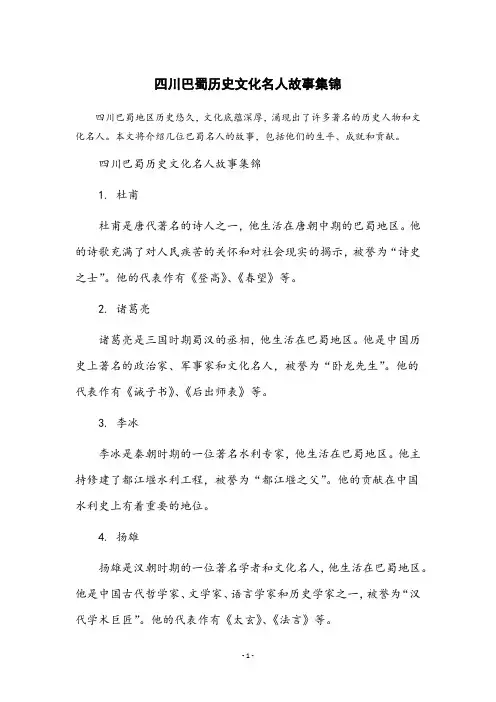 四川巴蜀历史文化名人故事集锦

四川巴蜀地区历史悠久，文化底蕴深厚，涌现出了许多著名的历史人物和文化名人。本文将介绍几位巴蜀名人的故事，包括他们的生平、成就和贡献。

四川巴蜀历史文化名人故事集锦

1. 杜甫

杜甫是唐代著名的诗人之一，他生活在唐朝中期的巴蜀地区。他的诗歌充满了对人民疾苦的关怀和对社会现实的揭示，被誉为“诗史之士”。他的代表作有《登高》、《春望》等。

2. 诸葛亮

诸葛亮是三国时期蜀汉的丞相，他生活在巴蜀地区。他是中国历史上著名的政治家、军事家和文化名人，被誉为“卧龙先生”。他的代表作有《诫子书》、《后出师表》等。

3. 李冰

李冰是秦朝时期的一位著名水利专家，他生活在巴蜀地区。他主持修建了都江堰水利工程，被誉为“都江堰之父”。他的贡献在中国水利史上有着重要的地位。

4. 扬雄

扬雄是汉朝时期的一位著名学者和文化名人，他生活在巴蜀地区。他是中国古代哲学家、文学家、语言学家和历史学家之一，被誉为“汉代学术巨匠”。他的代表作有《太玄》、《法言》等。

- 1 -